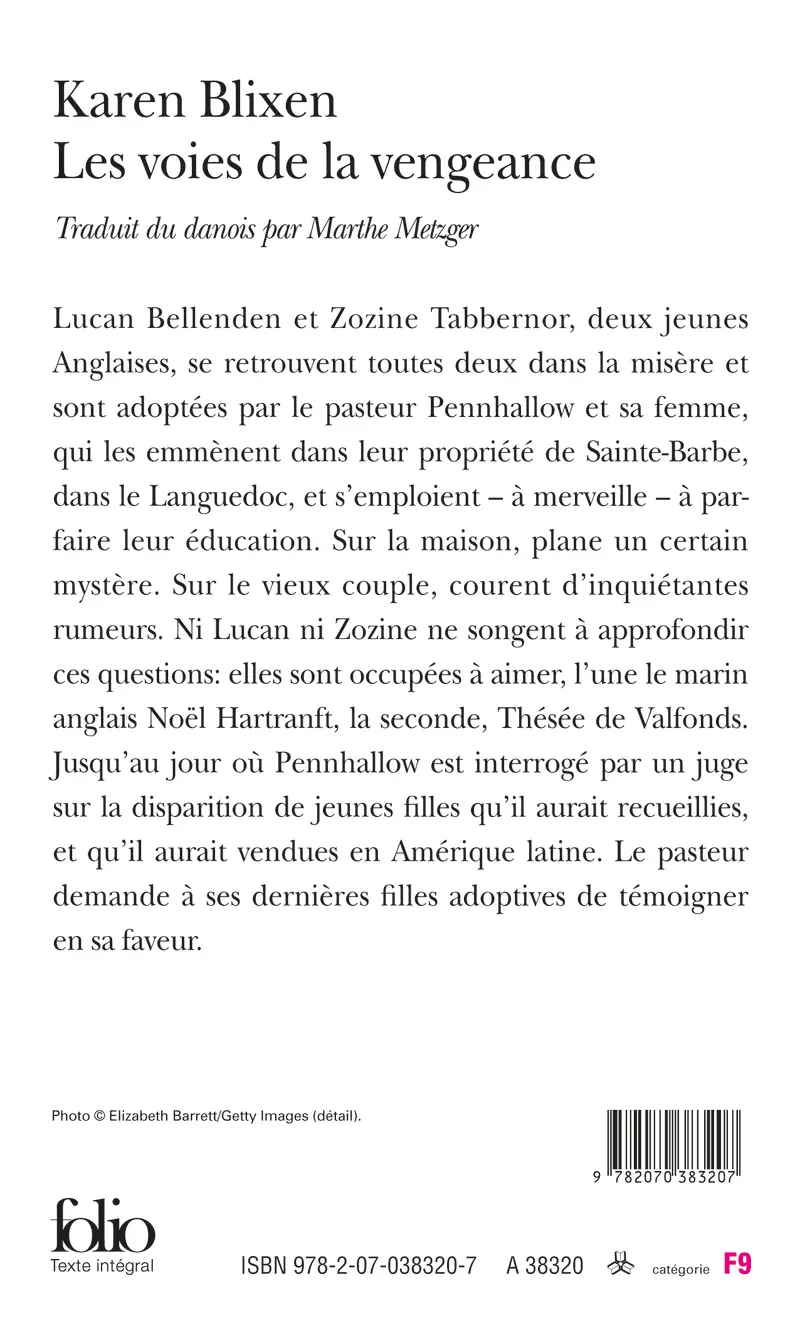 Karen Blixen
Les voies de la vengeance

Traduit du danois par Marthe Metzger

Lucan Bellenden et Zozine Tabbernor, deux jeunes Anglaises, se retrouvent toutes deux dans la misère et sont adoptées par le pasteur Pennhallow et sa femme, qui les emmènent dans leur propriété de Sainte-Barbe, dans le Languedoc, et s'emploient – à merveille – à parfaire leur éducation. Sur la maison, plane un certain mystère. Sur le vieux couple, courent d'inquiétantes rumeurs. Ni Lucan ni Zozine ne songent à approfondir ces questions: elles sont occupées à aimer, l'une le marin anglais Noël Hartranft, la seconde, Thésée de Valfonds. Jusqu'au jour où Pennhallow est interrogé par un juge sur la disparition de jeunes filles qu'il aurait recueillies, et qu'il aurait vendues en Amérique latine. Le pasteur demande à ses dernières filles adoptives de témoigner en sa faveur.

Photo © Elizabeth Barrett/Getty Images (détail).

9 782070 383207

folio
Texte intégral

ISBN 978-2-07-038320-7 A 38320 catégorie F9